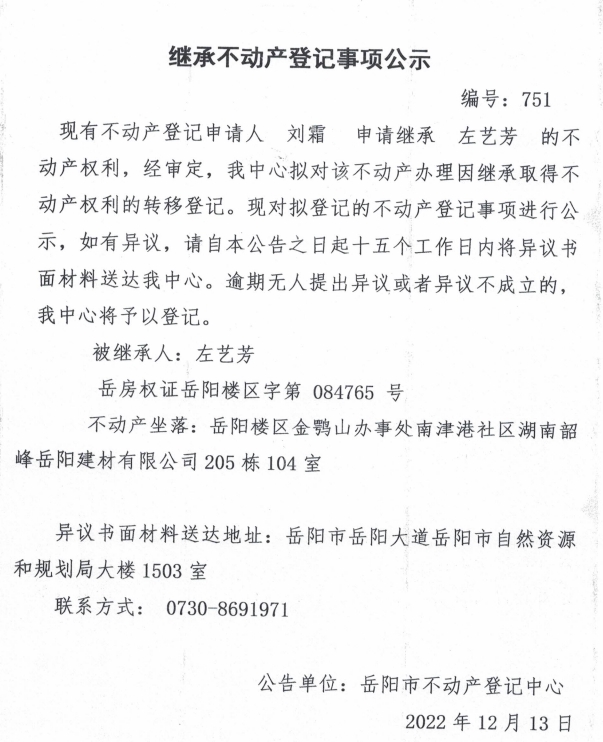 继承不动产登记事项公示

编号：751

现有不动产登记申请人 刘霜 申请继承 左艺芳 的不动产权利，经审定，我中心拟对该不动产办理因继承取得不动产权利的转移登记。现对拟登记的不动产登记事项进行公示，如有异议，请自本公告之日起十五个工作日内将异议书面材料送达我中心。逾期无人提出异议或者异议不成立的，我中心将予以登记。

被继承人：左艺芳

岳房权证岳阳楼区字第 084765 号

不动产坐落：岳阳楼区金鹗山办事处南津港社区湖南韶峰岳阳建材有限公司 205 栋 104 室

异议书面材料送达地址：岳阳市岳阳大道岳阳市自然资源和规划局大楼 1503 室

联系方式： 0730-8691971

公告单位：岳阳市不动产登记中心

2022 年 12 月 13 日